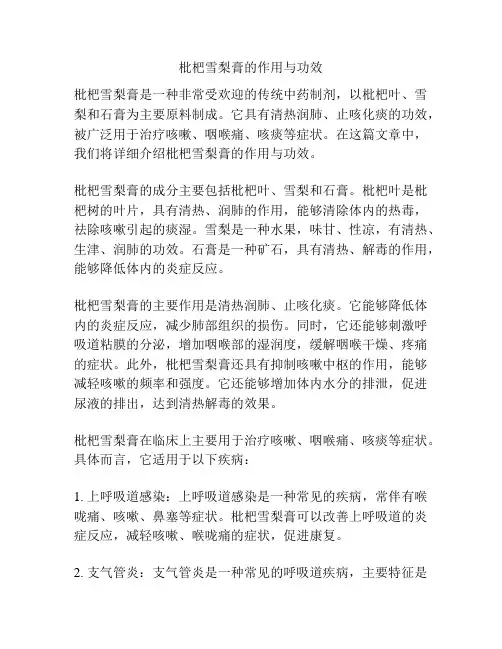 枇杷雪梨膏的作用与功效

枇杷雪梨膏是一种非常受欢迎的传统中药制剂，以枇杷叶、雪梨和石膏为主要原料制成。它具有清热润肺、止咳化痰的功效，被广泛用于治疗咳嗽、咽喉痛、咳痰等症状。在这篇文章中，我们将详细介绍枇杷雪梨膏的作用与功效。

枇杷雪梨膏的成分主要包括枇杷叶、雪梨和石膏。枇杷叶是枇杷树的叶片，具有清热、润肺的作用，能够清除体内的热毒，祛除咳嗽引起的痰湿。雪梨是一种水果，味甘、性凉，有清热、生津、润肺的功效。石膏是一种矿石，具有清热、解毒的作用，能够降低体内的炎症反应。

枇杷雪梨膏的主要作用是清热润肺、止咳化痰。它能够降低体内的炎症反应，减少肺部组织的损伤。同时，它还能够刺激呼吸道粘膜的分泌，增加咽喉部的湿润度，缓解咽喉干燥、疼痛的症状。此外，枇杷雪梨膏还具有抑制咳嗽中枢的作用，能够减轻咳嗽的频率和强度。它还能够增加体内水分的排泄，促进尿液的排出，达到清热解毒的效果。

枇杷雪梨膏在临床上主要用于治疗咳嗽、咽喉痛、咳痰等症状。具体而言，它适用于以下疾病：

1. 上呼吸道感染：上呼吸道感染是一种常见的疾病，常伴有喉咙痛、咳嗽、鼻塞等症状。枇杷雪梨膏可以改善上呼吸道的炎症反应，减轻咳嗽、喉咙痛的症状，促进康复。

2. 支气管炎：支气管炎是一种常见的呼吸道疾病，主要特征是